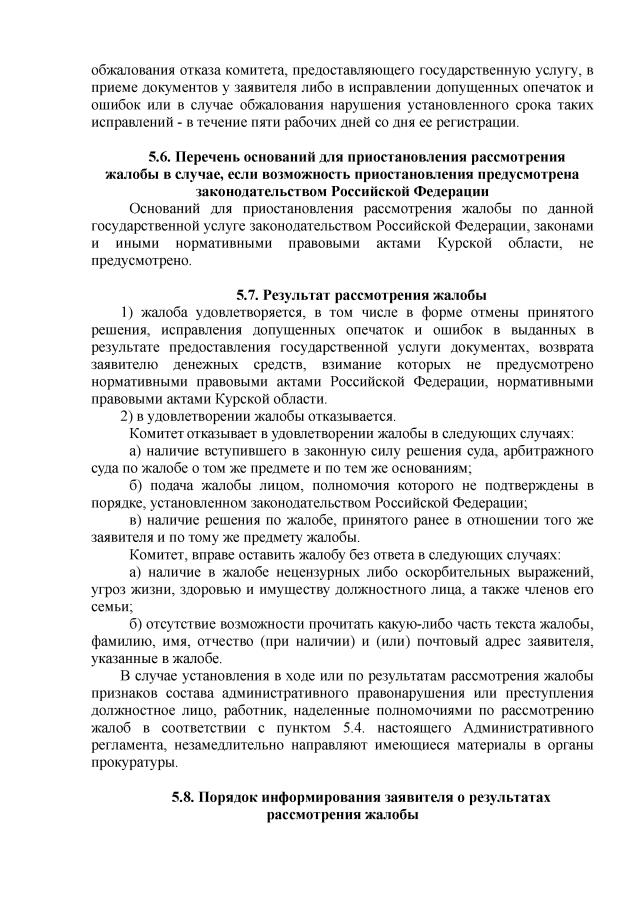 обжалования отказа комитета, предоставляющего государственную услугу, в приеме документов у заявителя либо в исправлении допущенных опечаток и ошибок или в случае обжалования нарушения установленного срока таких исправлений - в течение пяти рабочих дней со дня ее регистрации.

5.6. Перечень оснований для приостановления рассмотрения жалобы в случае, если возможность приостановления предусмотрена законодательством Российской Федерации

Оснований для приостановления рассмотрения жалобы по данной государственной услуге законодательством Российской Федерации, законами и иными нормативными правовыми актами Курской области, не предусмотрено.

5.7. Результат рассмотрения жалобы

1) жалоба удовлетворяется, в том числе в форме отмены принятого решения, исправления допущенных опечаток и ошибок в выданных в результате предоставления государственной услуги документах, возврата заявителю денежных средств, взимание которых не предусмотрено нормативными правовыми актами Российской Федерации, нормативными правовыми актами Курской области.

2) в удовлетворении жалобы отказывается.

Комитет отказывает в удовлетворении жалобы в следующих случаях:

а) наличие вступившего в законную силу решения суда, арбитражного суда по жалобе о том же предмете и по тем же основаниям;

б) подача жалобы лицом, полномочия которого не подтверждены в порядке, установленном законодательством Российской Федерации;

в) наличие решения по жалобе, принятого ранее в отношении того же заявителя и по тому же предмету жалобы.

Комитет, вправе оставить жалобу без ответа в следующих случаях:

а) наличие в жалобе нецензурных либо оскорбительных выражений, угроз жизни, здоровью и имуществу должностного лица, а также членов его семьи;

б) отсутствие возможности прочитать какую-либо часть текста жалобы, фамилию, имя, отчество (при наличии) и (или) почтовый адрес заявителя, указанные в жалобе.

В случае установления в ходе или по результатам рассмотрения жалобы признаков состава административного правонарушения или преступления должностное лицо, работник, наделенные полномочиями по рассмотрению жалоб в соответствии с пунктом 5.4. настоящего Административного регламента, незамедлительно направляют имеющиеся материалы в органы прокуратуры.

5.8. Порядок информирования заявителя о результатах рассмотрения жалобы